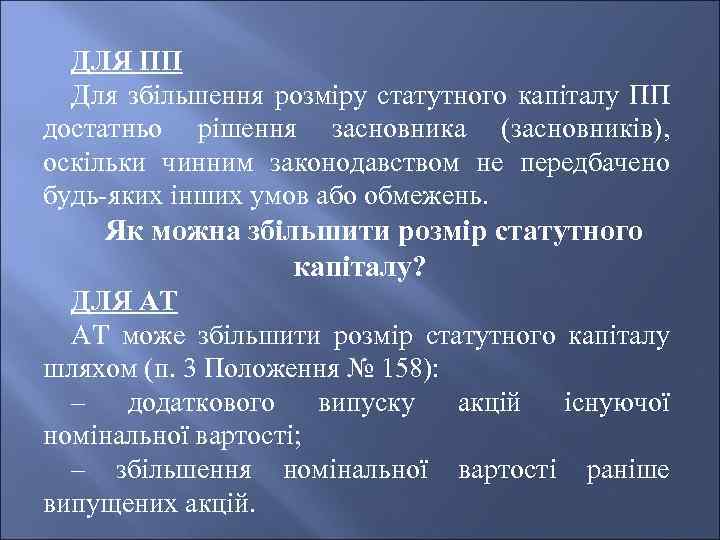 ДЛЯ ПП

Для збільшення розміру статутного капіталу ПП достатньо рішення засновника (засновників), оскільки чинним законодавством не передбачено будь-яких інших умов або обмежень.

Як можна збільшити розмір статутного капіталу?

ДЛЯ АТ

АТ може збільшити розмір статутного капіталу шляхом (п. 3 Положення № 158):

– додаткового випуску акцій існуючої номінальної вартості;

– збільшення номінальної вартості раніше випущених акцій.